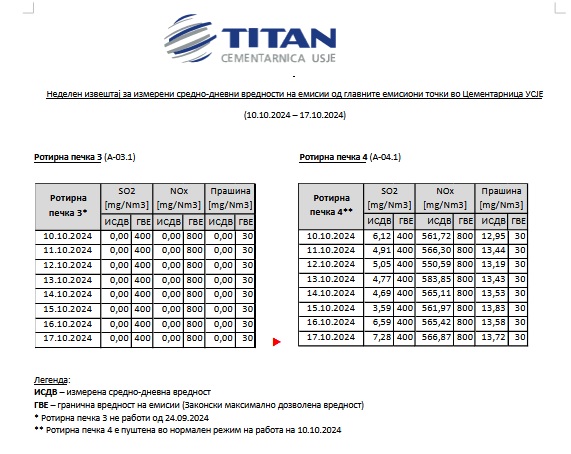 TITAN
CEMENTARNICA USJE

Неделен извештај за измерени средно-дневни вредности на емисии од главните емисиони точки во Цементарница УСЈЕ

(10.10.2024 – 17.10.2024)

Ротирна печка 3 (А-03.1)

| Ротирна печка 3* | SO2 [mg/Nm3] ИСДВ | SO2 [mg/Nm3] ГВЕ | NOx [mg/Nm3] ИСДВ | NOx [mg/Nm3] ГВЕ | Прашина [mg/Nm3] ИСДВ | Прашина [mg/Nm3] ГВЕ |
|---|---|---|---|---|---|---|
| 10.10.2024 | 0,00 | 400 | 0,00 | 800 | 0,00 | 30 |
| 11.10.2024 | 0,00 | 400 | 0,00 | 800 | 0,00 | 30 |
| 12.10.2024 | 0,00 | 400 | 0,00 | 800 | 0,00 | 30 |
| 13.10.2024 | 0,00 | 400 | 0,00 | 800 | 0,00 | 30 |
| 14.10.2024 | 0,00 | 400 | 0,00 | 800 | 0,00 | 30 |
| 15.10.2024 | 0,00 | 400 | 0,00 | 800 | 0,00 | 30 |
| 16.10.2024 | 0,00 | 400 | 0,00 | 800 | 0,00 | 30 |
| 17.10.2024 | 0,00 | 400 | 0,00 | 800 | 0,00 | 30 |

Ротирна печка 4 (А-04.1)

| Ротирна печка 4** | SO2 [mg/Nm3] ИСДВ | SO2 [mg/Nm3] ГВЕ | NOx [mg/Nm3] ИСДВ | NOx [mg/Nm3] ГВЕ | Прашина [mg/Nm3] ИСДВ | Прашина [mg/Nm3] ГВЕ |
|---|---|---|---|---|---|---|
| 10.10.2024 | 6,12 | 400 | 561,72 | 800 | 12,95 | 30 |
| 11.10.2024 | 4,91 | 400 | 566,30 | 800 | 13,44 | 30 |
| 12.10.2024 | 5,05 | 400 | 550,59 | 800 | 13,19 | 30 |
| 13.10.2024 | 4,77 | 400 | 583,85 | 800 | 13,43 | 30 |
| 14.10.2024 | 4,69 | 400 | 565,11 | 800 | 13,53 | 30 |
| 15.10.2024 | 3,59 | 400 | 561,97 | 800 | 13,83 | 30 |
| 16.10.2024 | 6,59 | 400 | 565,42 | 800 | 13,58 | 30 |
| 17.10.2024 | 7,28 | 400 | 566,87 | 800 | 13,72 | 30 |

Легенда:
ИСДВ – измерена средно-дневна вредност
ГВЕ – гранична вредност на емисии (Законски максимално дозволена вредност)
* Ротирна печка 3 не работи од 24.09.2024
** Ротирна печка 4 е пуштена во нормален режим на работа на 10.10.2024